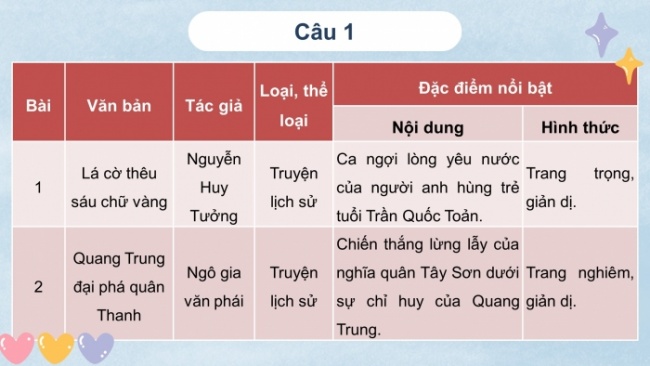 Câu 1

| Bài | Văn bản | Tác giả | Loại, thể loại | Đặc điểm nổi bật: Nội dung | Đặc điểm nổi bật: Hình thức |
|---|---|---|---|---|---|
| 1 | Lá cờ thêu sáu chữ vàng | Nguyễn Huy Tưởng | Truyện lịch sử | Ca ngợi lòng yêu nước của người anh hùng trẻ tuổi Trần Quốc Toản. | Trang trọng, giản dị. |
| 2 | Quang Trung đại phá quân Thanh | Ngô gia văn phái | Truyện lịch sử | Chiến thắng lừng lẫy của nghĩa quân Tây Sơn dưới sự chỉ huy của Quang Trung. | Trang nghiêm, giản dị. |